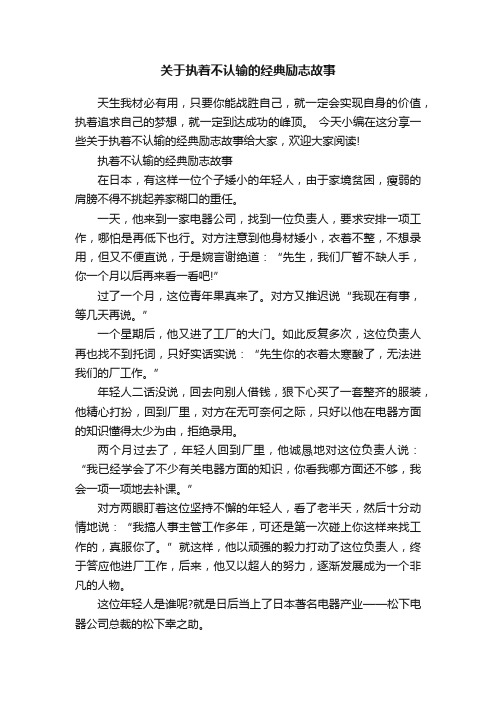 关于执着不认输的经典励志故事

天生我材必有用，只要你能战胜自己，就一定会实现自身的价值，执着追求自己的梦想，就一定到达成功的峰顶。 今天小编在这分享一些关于执着不认输的经典励志故事给大家，欢迎大家阅读!

执着不认输的经典励志故事

在日本，有这样一位个子矮小的年轻人，由于家境贫困，瘦弱的肩膀不得不挑起养家糊口的重任。

一天，他来到一家电器公司，找到一位负责人，要求安排一项工作，哪怕是再低下也行。对方注意到他身材矮小，衣着不整，不想录用，但又不便直说，于是婉言谢绝道：“先生，我们厂暂不缺人手，你一个月以后再来看一看吧!”

过了一个月，这位青年果真来了。对方又推迟说“我现在有事，等几天再说。”

一个星期后，他又进了工厂的大门。如此反复多次，这位负责人再也找不到托词，只好实话实说：“先生你的衣着太寒酸了，无法进我们的厂工作。”

年轻人二话没说，回去向别人借钱，狠下心买了一套整齐的服装，他精心打扮，回到厂里，对方在无可奈何之际，只好以他在电器方面的知识懂得太少为由，拒绝录用。

两个月过去了，年轻人回到厂里，他诚恳地对这位负责人说：“我已经学会了不少有关电器方面的知识，你看我哪方面还不够，我会一项一项地去补课。”

对方两眼盯着这位坚持不懈的年轻人，看了老半天，然后十分动情地说：“我搞人事主管工作多年，可还是第一次碰上你这样来找工作的，真服你了。”就这样，他以顽强的毅力打动了这位负责人，终于答应他进厂工作，后来，他又以超人的努力，逐渐发展成为一个非凡的人物。

这位年轻人是谁呢?就是日后当上了日本著名电器产业——松下电器公司总裁的松下幸之助。